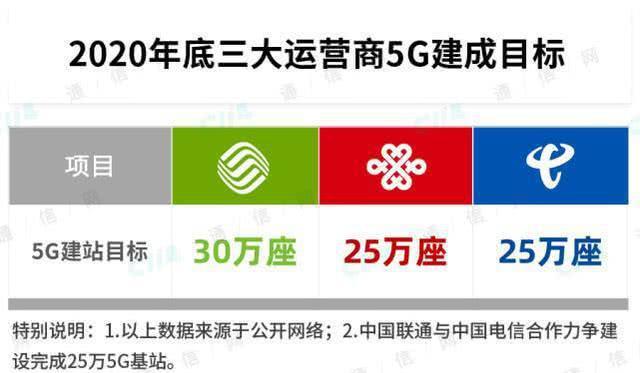 2020年底三大运营商5G建成目标

| 项目 | | | |
|---|---|---|---|
| 5G建站目标 | 30万座 | 25万座 | 25万座 |

特别说明：1.以上数据来源于公开网络；2.中国联通与中国电信合作力争建设完成25万5G基站。